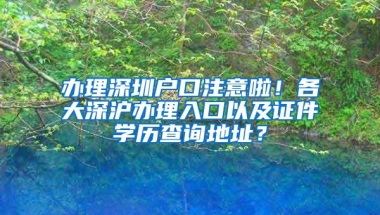 办理深圳户口注意啦！各大深沪办理入口以及证件学历查询地址？